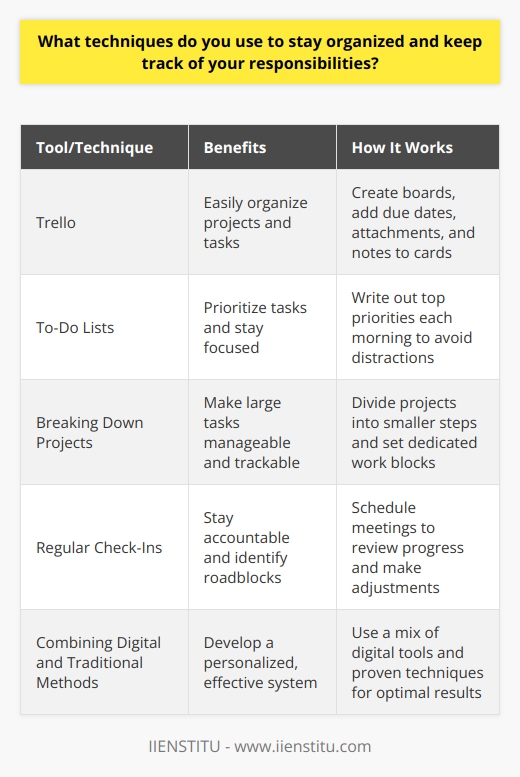 What techniques do you use to stay organized and keep track of your responsibilities?

| Tool/Technique | Benefits | How It Works |
|---|---|---|
| Trello | Easily organize projects and tasks | Create boards, add due dates, attachments, and notes to cards |
| To-Do Lists | Prioritize tasks and stay focused | Write out top priorities each morning to avoid distractions |
| Breaking Down Projects | Make large tasks manageable and trackable | Divide projects into smaller steps and set dedicated work blocks |
| Regular Check-Ins | Stay accountable and identify roadblocks | Schedule meetings to review progress and make adjustments |
| Combining Digital and Traditional Methods | Develop a personalized, effective system | Use a mix of digital tools and proven techniques for optimal results |

IIENSTITU - www.iienstitu.com